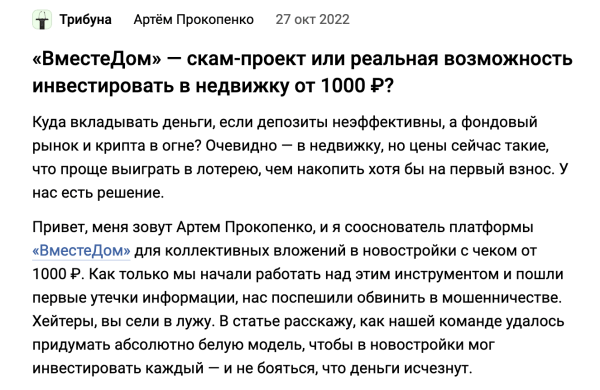 Трибуна Артём Прокопенко 27 окт 2022

«ВместеДом» — скам-проект или реальная возможность инвестировать в недвижку от 1000 ₽?

Куда вкладывать деньги, если депозиты неэффективны, а фондовый рынок и крипта в огне? Очевидно — в недвижку, но цены сейчас такие, что проще выиграть в лотерею, чем накопить хотя бы на первый взнос. У нас есть решение.

Привет, меня зовут Артем Прокопенко, и я сооснователь платформы «ВместеДом» для коллективных вложений в новостройки с чеком от 1000 ₽. Как только мы начали работать над этим инструментом и пошли первые утечки информации, нас поспешили обвинить в мошенничестве. Хейтеры, вы сели в лужу. В статье расскажу, как нашей команде удалось придумать абсолютно белую модель, чтобы в новостройки мог инвестировать каждый — и не бояться, что деньги исчезнут.